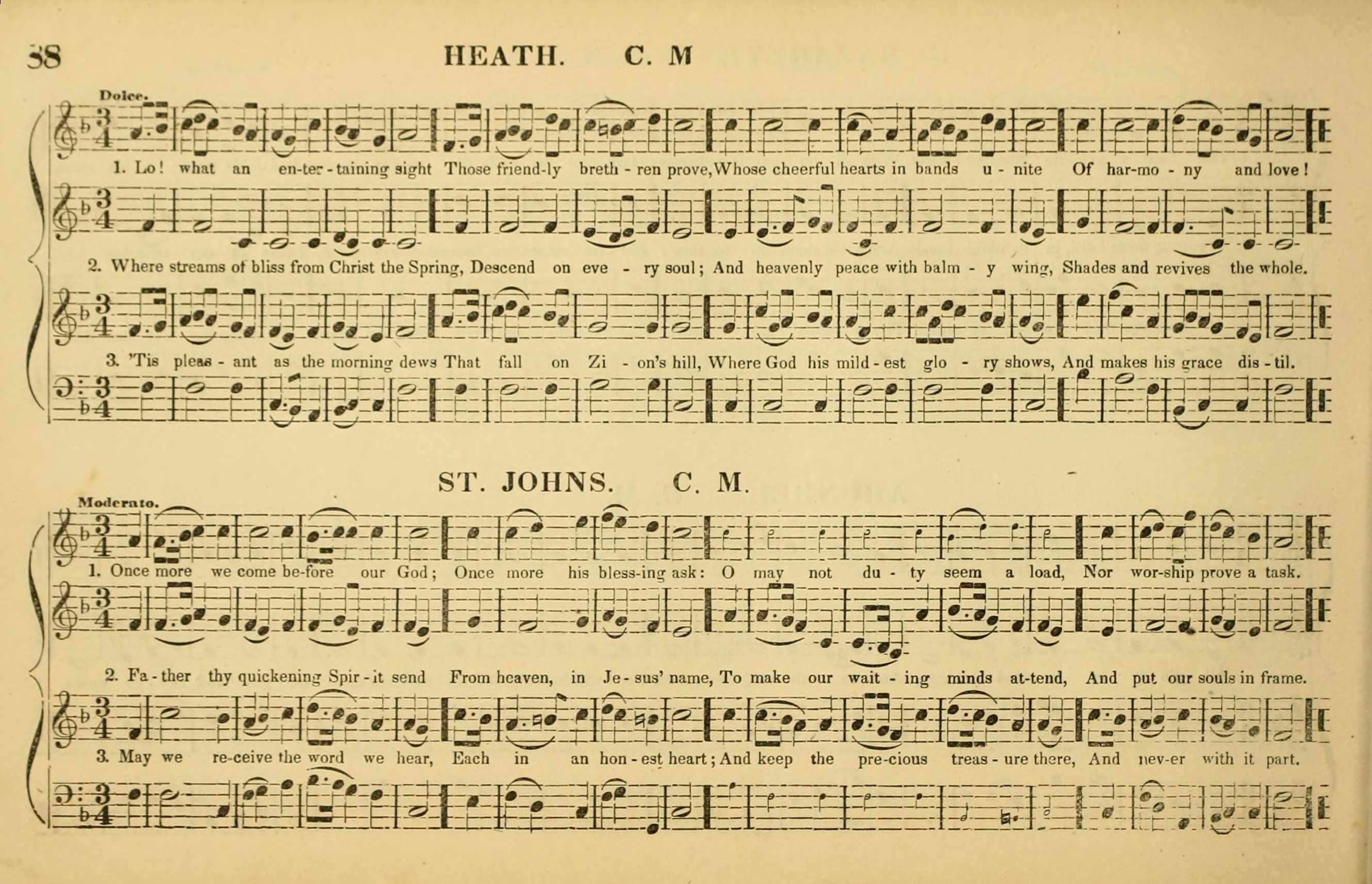 38 HEATH. C. M

Dolce.

1. Lo! what an en-ter-taining sight Those friend-ly breth - ren prove, Whose cheerful hearts in bands u - nite Of har-mo - ny and love!

2. Where streams of bliss from Christ the Spring, Descend on eve - ry soul; And heavenly peace with balm - y wing, Shades and revives the whole.

3. 'Tis pleas - ant as the morning dews That fall on Zi - on's hill, Where God his mild - est glo - ry shows, And makes his grace dis - til.

ST. JOHNS. C. M.

Moderato.

1. Once more we come be-fore our God; Once more his bless-ing ask: O may not du - ty seem a load, Nor wor-ship prove a task.

2. Fa - ther thy quickening Spir - it send From heaven, in Je - sus' name, To make our wait - ing minds at-tend, And put our souls in frame.

3. May we re-ceive the word we hear, Each in an hon - est heart; And keep the pre-cious treas - ure there, And nev-er with it part.